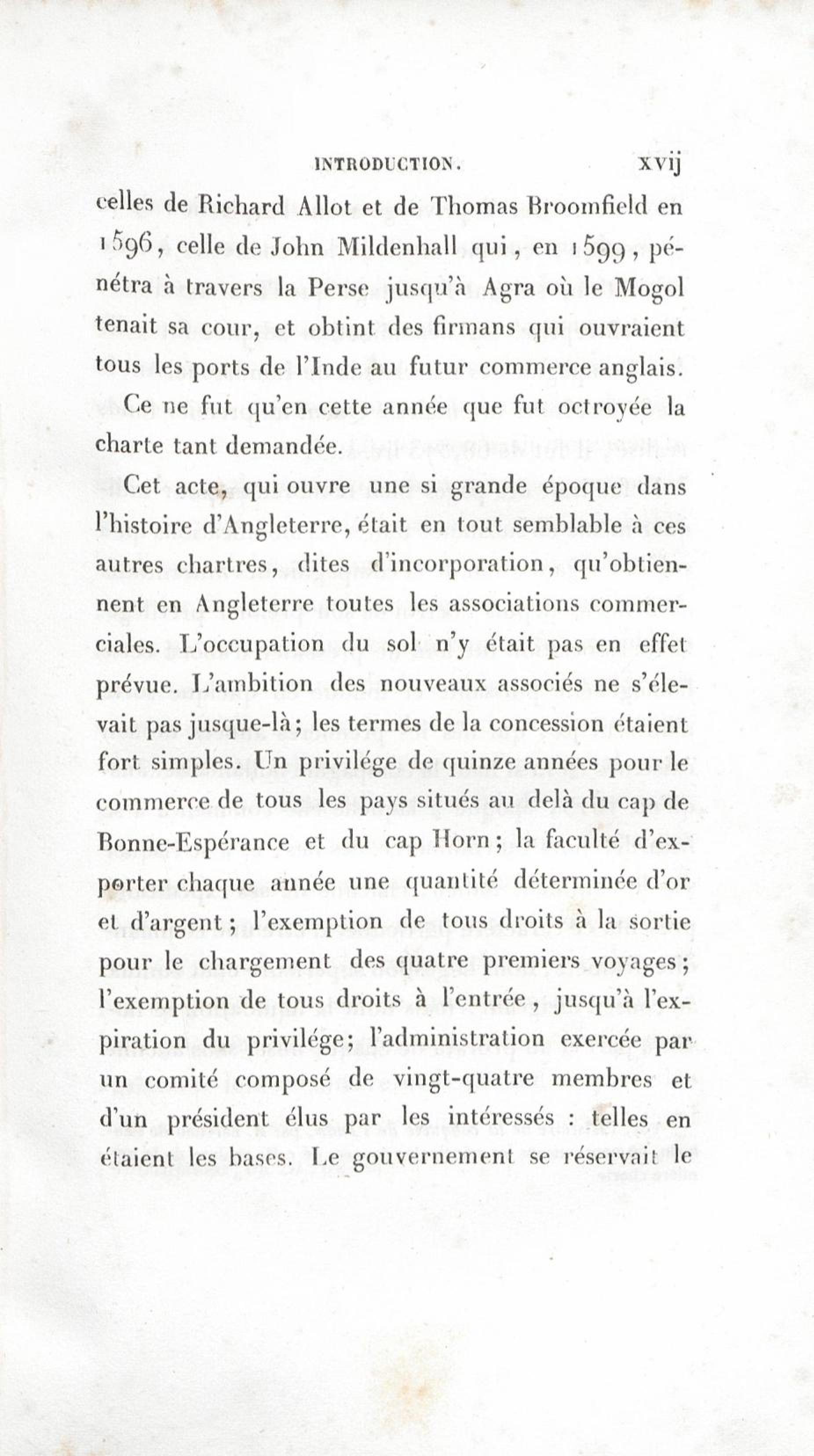 INTRODUCTION. xvij

celles de Richard Allot et de Thomas Broomfield en 1596, celle de John Mildenhall qui, en 1599, pénétra à travers la Perse jusqu'à Agra où le Mogol tenait sa cour, et obtint des firmans qui ouvraient tous les ports de l'Inde au futur commerce anglais.

Ce ne fut qu'en cette année que fut octroyée la charte tant demandée.

Cet acte, qui ouvre une si grande époque dans l'histoire d'Angleterre, était en tout semblable à ces autres chartres, dites d'incorporation, qu'obtiennent en Angleterre toutes les associations commerciales. L'occupation du sol n'y était pas en effet prévue. L'ambition des nouveaux associés ne s'élevait pas jusque-là; les termes de la concession étaient fort simples. Un privilége de quinze années pour le commerce de tous les pays situés au delà du cap de Bonne-Espérance et du cap Horn; la faculté d'exporter chaque année une quantité déterminée d'or et d'argent; l'exemption de tous droits à la sortie pour le chargement des quatre premiers voyages; l'exemption de tous droits à l'entrée, jusqu'à l'expiration du privilége; l'administration exercée par un comité composé de vingt-quatre membres et d'un président élus par les intéressés : telles en étaient les bases. Le gouvernement se réservait le